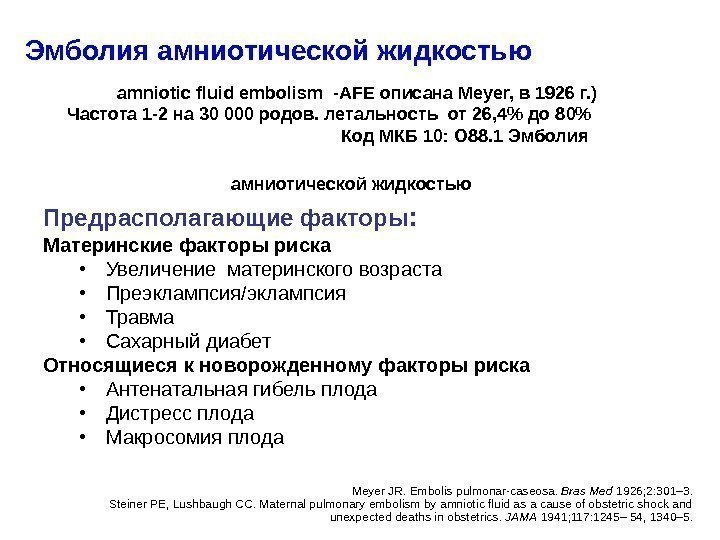 Эмболия амниотической жидкостью

amniotic fluid embolism -AFE описана Meyer, в 1926 г.)
Частота 1-2 на 30 000 родов. летальность от 26,4% до 80%
Код МКБ 10: O88.1 Эмболия

амниотической жидкостью

Предрасполагающие факторы:

Материнские факторы риска
• Увеличение материнского возраста
• Преэклампсия/эклампсия
• Травма
• Сахарный диабет

Относящиеся к новорожденному факторы риска
• Антенатальная гибель плода
• Дистресс плода
• Макросомия плода

Meyer JR. Embolis pulmonar-caseosa. Bras Med 1926;2:301–3.
Steiner PE, Lushbaugh CC. Maternal pulmonary embolism by amniotic fluid as a cause of obstetric shock and unexpected deaths in obstetrics. JAMA 1941;117:1245– 54, 1340–5.